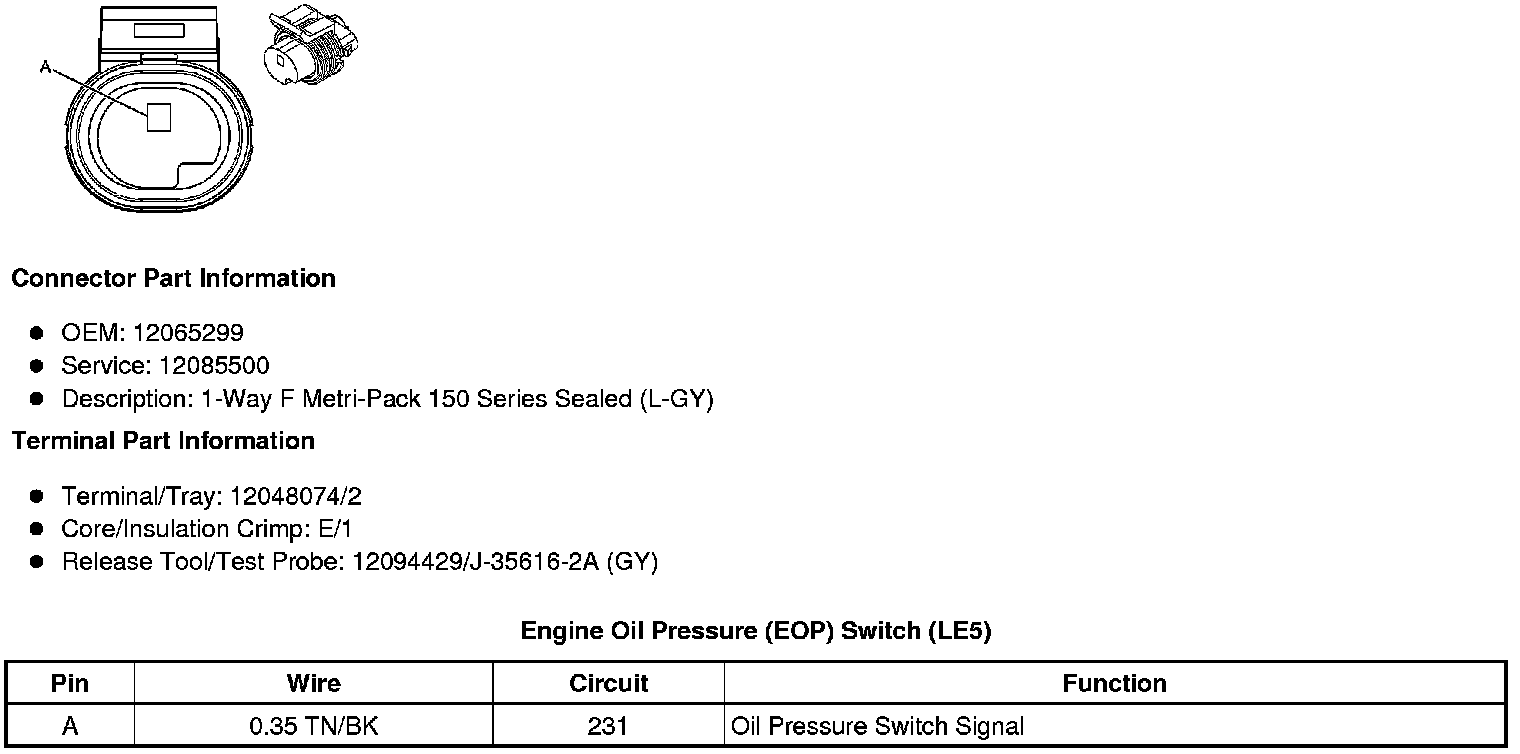 A

Connector Part Information

• OEM: 12065299
• Service: 12085500
• Description: 1-Way F Metri-Pack 150 Series Sealed (L-GY)

Terminal Part Information

• Terminal/Tray: 12048074/2
• Core/Insulation Crimp: E/1
• Release Tool/Test Probe: 12094429/J-35616-2A (GY)

Engine Oil Pressure (EOP) Switch (LE5)

| Pin | Wire | Circuit | Function |
|---|---|---|---|
| A | 0.35 TN/BK | 231 | Oil Pressure Switch Signal |